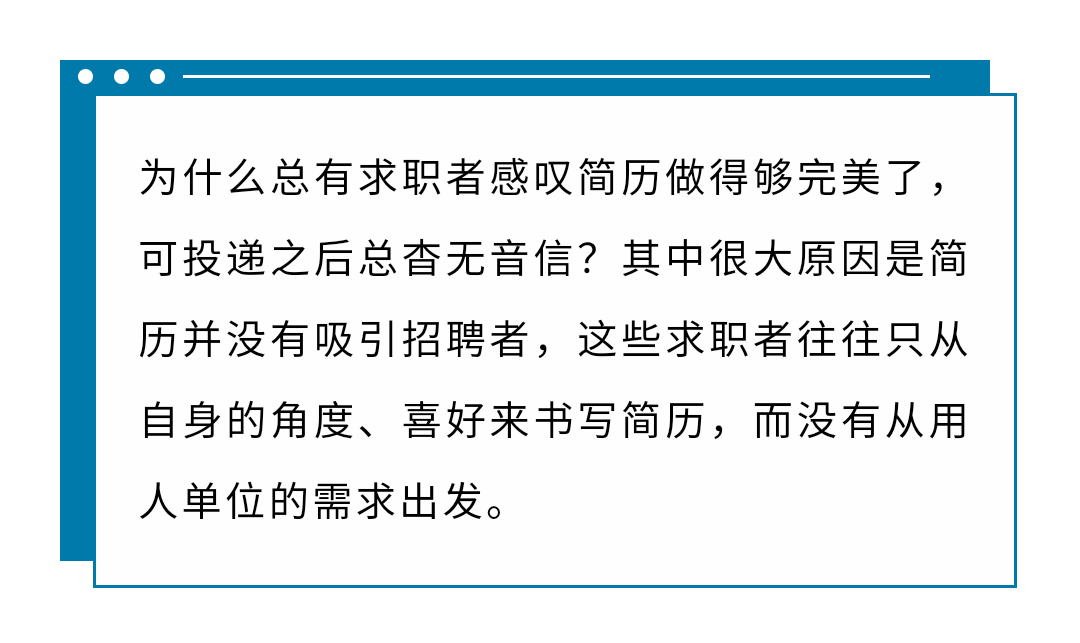 为什么总有求职者感叹简历做得够完美了，可投递之后总杳无音信？其中很大原因是简历并没有吸引招聘者，这些求职者往往只从自身的角度、喜好来书写简历，而没有从用人单位的需求出发。